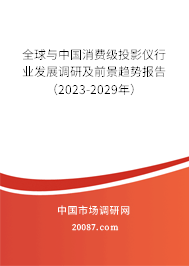 全球与中国消费级投影仪行业发展调研及前景趋势报告（2023-2029年）

中国市场调研网

20087.com